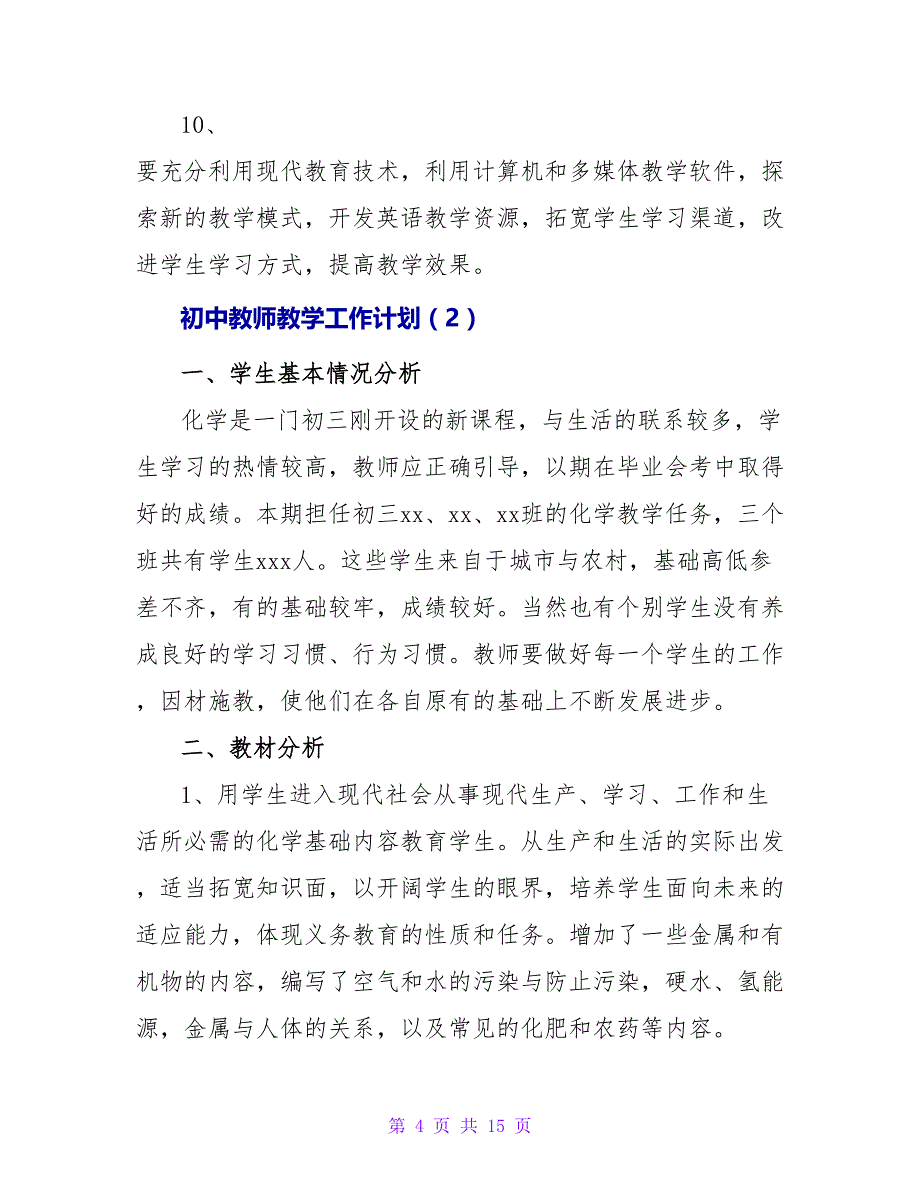 10、

要充分利用现代教育技术，利用计算机和多媒体教学软件，探索新的教学模式，开发英语教学资源，拓宽学生学习渠道，改进学生学习方式，提高教学效果。

初中教师教学工作计划（2）

一、学生基本情况分析

化学是一门初三刚开设的新课程，与生活的联系较多，学生学习的热情较高，教师应正确引导，以期在毕业会考中取得好的成绩。本期担任初三xx、xx、xx班的化学教学任务，三个班共有学生xxx人。这些学生来自于城市与农村，基础高低参差不齐，有的基础较牢，成绩较好。当然也有个别学生没有养成良好的学习习惯、行为习惯。教师要做好每一个学生的工作，因材施教，使他们在各自原有的基础上不断发展进步。

二、教材分析

1、用学生进入现代社会从事现代生产、学习、工作和生活所必需的化学基础内容教育学生。从生产和生活的实际出发，适当拓宽知识面，以开阔学生的眼界，培养学生面向未来的适应能力，体现义务教育的性质和任务。增加了一些金属和有机物的内容，编写了空气和水的污染与防止污染，硬水、氢能源，金属与人体的关系，以及常见的化肥和农药等内容。

第 4 页 共 15 页